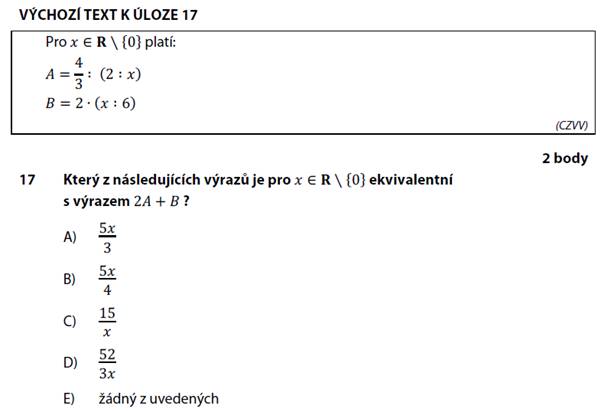 VÝCHOZÍ TEXT K ÚLOZE 17

Pro $x \in \mathbf{R} \setminus \{0\}$ platí:

$A = \frac{4}{3} : (2 : x)$

$B = 2 \cdot (x : 6)$

(CZVV)

2 body

17 Který z následujících výrazů je pro $x \in \mathbf{R} \setminus \{0\}$ ekvivalentní s výrazem $2A + B$ ?

A) $\frac{5x}{3}$

B) $\frac{5x}{4}$

C) $\frac{15}{x}$

D) $\frac{52}{3x}$

E) žádný z uvedených